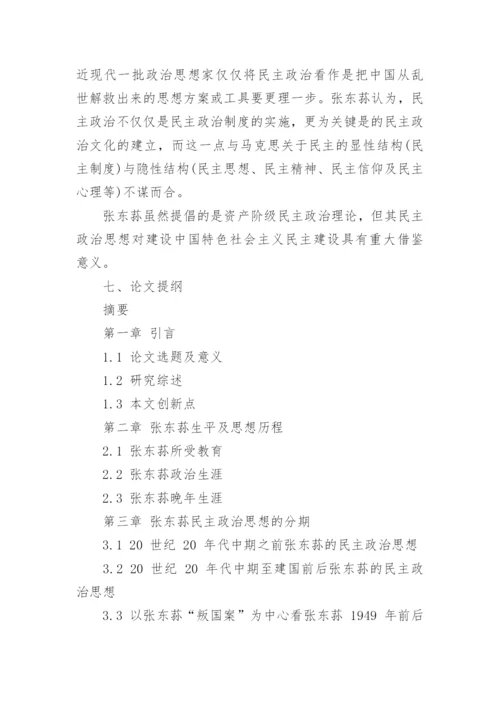 近现代一批政治思想家仅仅将民主政治看作是把中国从乱世解救出来的思想方案或工具要更理一步。张东荪认为，民主政治不仅仅是民主政治制度的实施，更为关键是的民主政治文化的建立，而这一点与马克思关于民主的显性结构(民主制度)与隐性结构(民主思想、民主精神、民主信仰及民主心理等)不谋而合。

张东荪虽然提倡的是资产阶级民主政治理论，但其民主政治思想对建设中国特色社会主义民主建设具有重大借鉴意义。

七、论文提纲

摘要

第一章 引言

1.1 论文选题及意义

1.2 研究综述

1.3 本文创新点

第二章 张东荪生平及思想历程

2.1 张东荪所受教育

2.2 张东荪政治生涯

2.3 张东荪晚年生涯

第三章 张东荪民主政治思想的分期

3.1 20 世纪 20 年代中期之前张东荪的民主政治思想

3.2 20 世纪 20 年代中期至建国前后张东荪的民主政治思想

3.3 以张东荪“叛国案”为中心看张东荪 1949 年前后